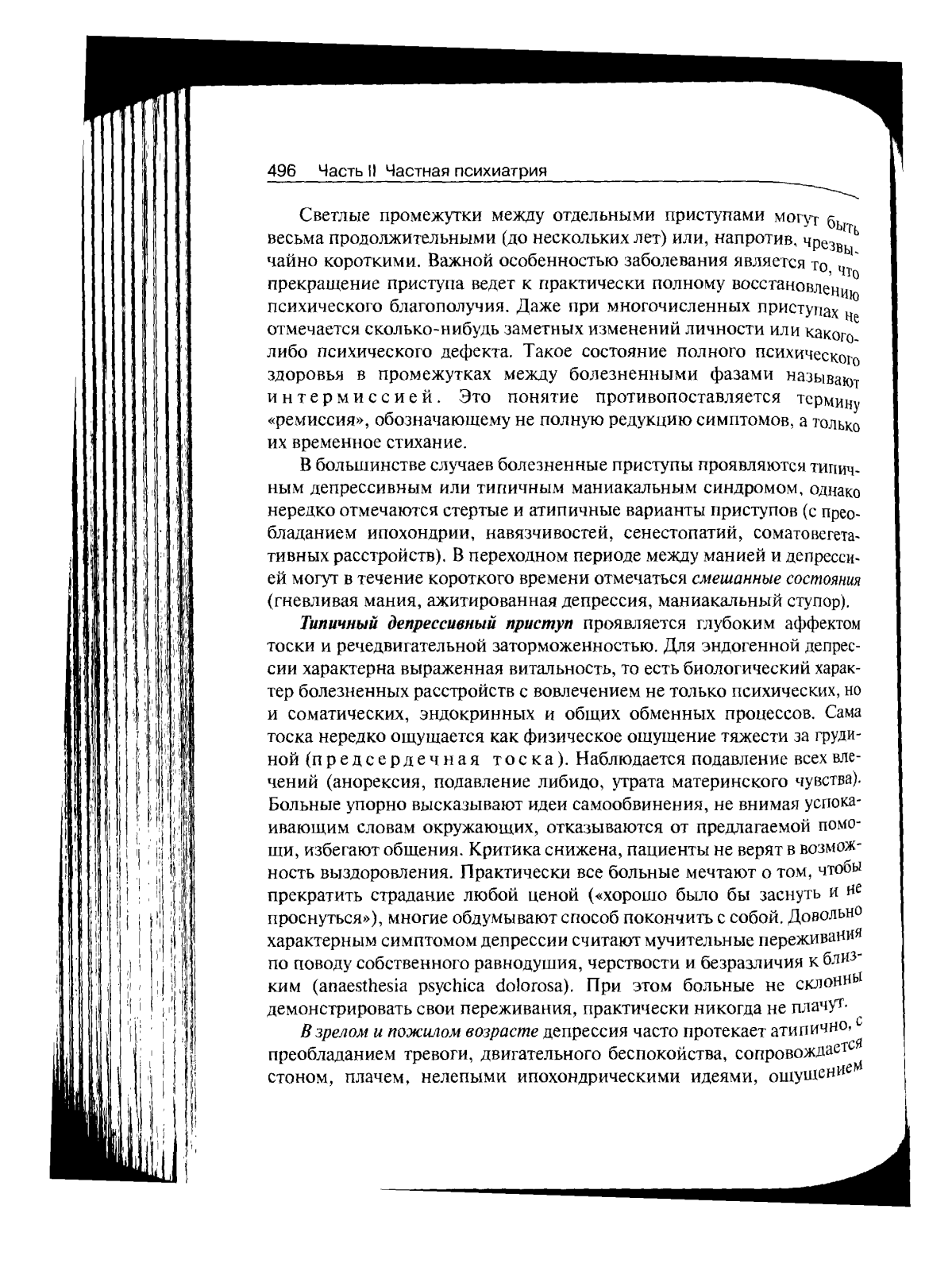 496 Часть II Частная психиатрия

Светлые промежутки между отдельными приступами могут быть весьма продолжительными (до нескольких лет) или, напротив, чрезвычайно короткими. Важной особенностью заболевания является то, что прекращение приступа ведет к практически полному восстановлению психического благополучия. Даже при многочисленных приступах не отмечается сколько-нибудь заметных изменений личности или какого-либо психического дефекта. Такое состояние полного психического здоровья в промежутках между болезненными фазами называют интермиссией. Это понятие противопоставляется термину «ремиссия», обозначающему не полную редукцию симптомов, а только их временное стихание.

В большинстве случаев болезненные приступы проявляются типичным депрессивным или типичным маниакальным синдромом, однако нередко отмечаются стертые и атипичные варианты приступов (с преобладанием ипохондрии, навязчивостей, сенестопатий, соматовегетативных расстройств). В переходном периоде между манией и депрессией могут в течение короткого времени отмечаться смешанные состояния (гневливая мания, ажитированная депрессия, маниакальный ступор).

Типичный депрессивный приступ проявляется глубоким аффектом тоски и речедвигательной заторможенностью. Для эндогенной депрессии характерна выраженная витальность, то есть биологический характер болезненных расстройств с вовлечением не только психических, но и соматических, эндокринных и общих обменных процессов. Сама тоска нередко ощущается как физическое ощущение тяжести за грудиной (предсердечная тоска). Наблюдается подавление всех влечений (анорексия, подавление либидо, утрата материнского чувства). Больные упорно высказывают идеи самообвинения, не внимая успокаивающим словам окружающих, отказываются от предлагаемой помощи, избегают общения. Критика снижена, пациенты не верят в возможность выздоровления. Практически все больные мечтают о том, чтобы прекратить страдание любой ценой («хорошо было бы заснуть и не проснуться»), многие обдумывают способ покончить с собой. Довольно характерным симптомом депрессии считают мучительные переживания по поводу собственного равнодушия, черствости и безразличия к близким (anaesthesia psychica dolorosa). При этом больные не склонны демонстрировать свои переживания, практически никогда не плачут.

В зрелом и пожилом возрасте депрессия часто протекает атипично, с преобладанием тревоги, двигательного беспокойства, сопровождается стоном, плачем, нелепыми ипохондрическими идеями, ощущением